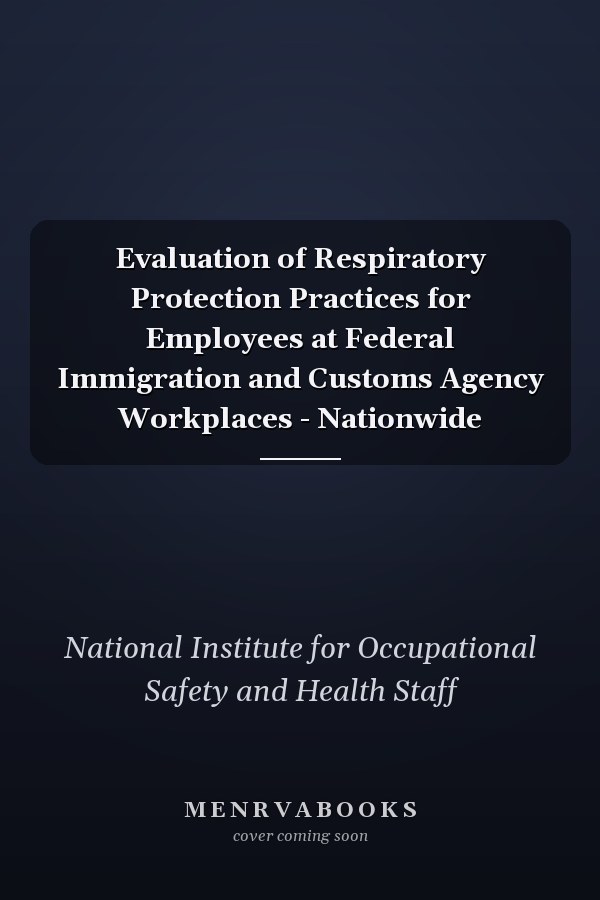 Evaluation of Respiratory Protection Practices for Employees at Federal Immigration and Customs Agency Workplaces - Nationwide

National Institute for Occupational Safety and Health Staff

MENRVABOOKS
cover coming soon